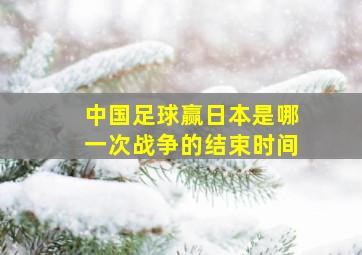 中国足球赢日本是哪一次战争的结束时间